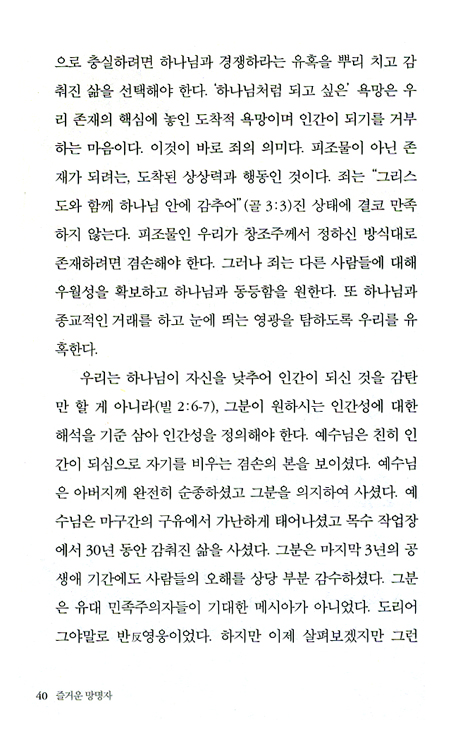 으로 충실하려면 하나님과 경쟁하라는 유혹을 뿌리 치고 감춰진 삶을 선택해야 한다. '하나님처럼 되고 싶은' 욕망은 우리 존재의 핵심에 놓인 도착적 욕망이며 인간이 되기를 거부하는 마음이다. 이것이 바로 죄의 의미다. 피조물이 아닌 존재가 되려는, 도착된 상상력과 행동인 것이다. 죄는 "그리스도와 함께 하나님 안에 감추어"(골 3:3)진 상태에 결코 만족하지 않는다. 피조물인 우리가 창조주께서 정하신 방식대로 존재하려면 겸손해야 한다. 그러나 죄는 다른 사람들에 대해 우월성을 확보하고 하나님과 동등함을 원한다. 또 하나님과 종교적인 거래를 하고 눈에 띄는 영광을 탐하도록 우리를 유혹한다.

우리는 하나님이 자신을 낮추어 인간이 되신 것을 감탄만 할 게 아니라(빌 2:6-7), 그분이 원하시는 인간성에 대한 해석을 기준 삼아 인간성을 정의해야 한다. 예수님은 친히 인간이 되심으로 자기를 비우는 겸손의 본을 보이셨다. 예수님은 아버지께 완전히 순종하셨고 그분을 의지하여 사셨다. 예수님은 마구간의 구유에서 가난하게 태어나셨고 목수 작업장에서 30년 동안 감춰진 삶을 사셨다. 그분은 마지막 3년의 공생애 기간에도 사람들의 오해를 상당 부분 감수하셨다. 그분은 유대 민족주의자들이 기대한 메시아가 아니었다. 도리어 그야말로 반反영웅이었다. 하지만 이제 살펴보겠지만 그런

40 즐거운 망명자